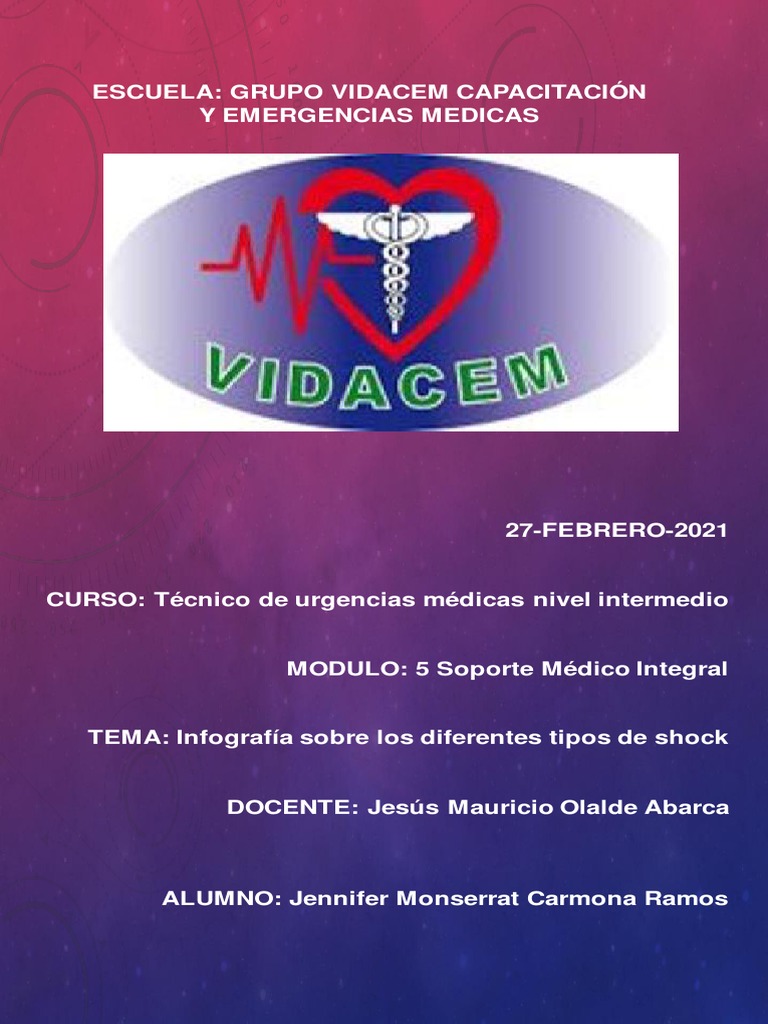 ESCUELA: GRUPO VIDACEM CAPACITACIÓN
Y EMERGENCIAS MEDICAS

VIDACEM

27-FEBRERO-2021

CURSO: Técnico de urgencias médicas nivel intermedio

MODULO: 5 Soporte Médico Integral

TEMA: Infografía sobre los diferentes tipos de shock

DOCENTE: Jesús Mauricio Olalde Abarca

ALUMNO: Jennifer Monserrat Carmona Ramos